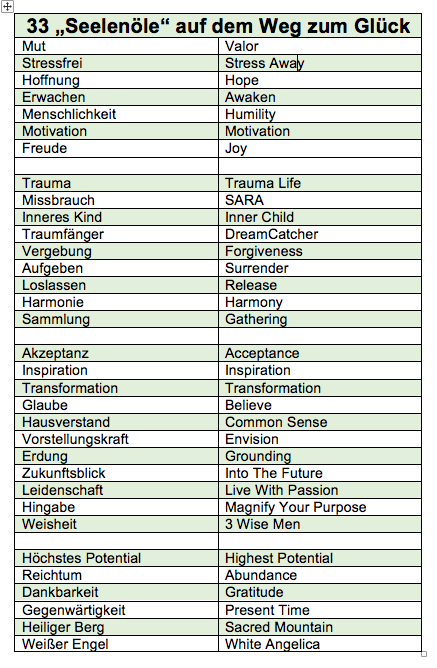 | 33 „Seelenöle“ auf dem Weg zum Glück | |
|---|---|
| Mut | Valor |
| Stressfrei | Stress Away |
| Hoffnung | Hope |
| Erwachen | Awaken |
| Menschlichkeit | Humility |
| Motivation | Motivation |
| Freude | Joy |
| | |
| Trauma | Trauma Life |
| Missbrauch | SARA |
| Inneres Kind | Inner Child |
| Traumfänger | DreamCatcher |
| Vergebung | Forgiveness |
| Aufgeben | Surrender |
| Loslassen | Release |
| Harmonie | Harmony |
| Sammlung | Gathering |
| | |
| Akzeptanz | Acceptance |
| Inspiration | Inspiration |
| Transformation | Transformation |
| Glaube | Believe |
| Hausverstand | Common Sense |
| Vorstellungskraft | Envision |
| Erdung | Grounding |
| Zukunftsblick | Into The Future |
| Leidenschaft | Live With Passion |
| Hingabe | Magnify Your Purpose |
| Weisheit | 3 Wise Men |
| | |
| Höchstes Potential | Highest Potential |
| Reichtum | Abundance |
| Dankbarkeit | Gratitude |
| Gegenwärtigkeit | Present Time |
| Heiliger Berg | Sacred Mountain |
| Weißer Engel | White Angelica |